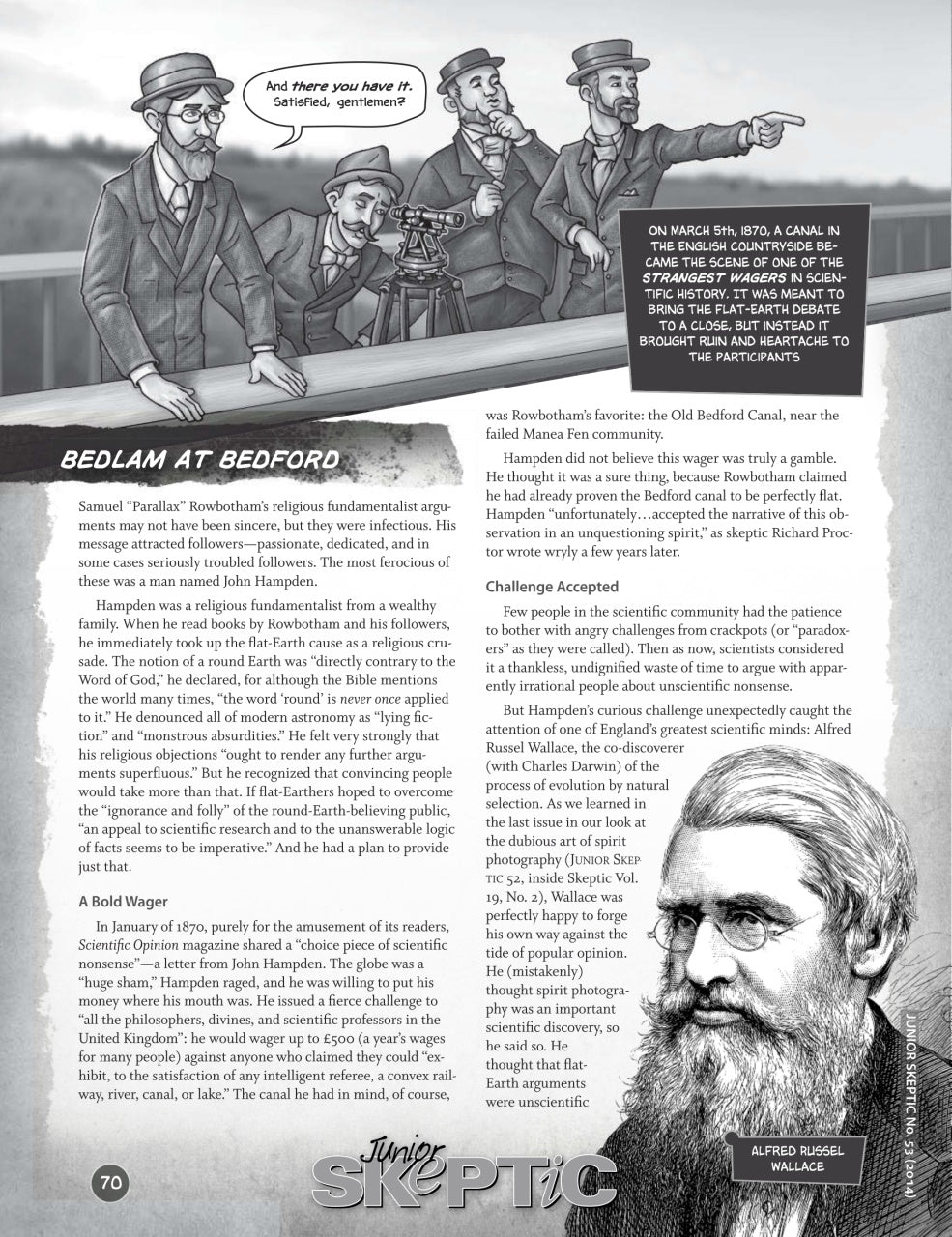 And there you have it. Satisfied, gentlemen?

ON MARCH 5th, 1870, A CANAL IN THE ENGLISH COUNTRYSIDE BECAME THE SCENE OF ONE OF THE STRANGEST WAGERS IN SCIENTIFIC HISTORY. IT WAS MEANT TO BRING THE FLAT-EARTH DEBATE TO A CLOSE, BUT INSTEAD IT BROUGHT RUIN AND HEARTACHE TO THE PARTICIPANTS

BEDLAM AT BEDFORD

Samuel "Parallax" Rowbotham's religious fundamentalist arguments may not have been sincere, but they were infectious. His message attracted followers—passionate, dedicated, and in some cases seriously troubled followers. The most ferocious of these was a man named John Hampden.

Hampden was a religious fundamentalist from a wealthy family. When he read books by Rowbotham and his followers, he immediately took up the flat-Earth cause as a religious crusade. The notion of a round Earth was "directly contrary to the Word of God," he declared, for although the Bible mentions the world many times, "the word 'round' is never once applied to it." He denounced all of modern astronomy as "lying fiction" and "monstrous absurdities." He felt very strongly that his religious objections "ought to render any further arguments superfluous." But he recognized that convincing people would take more than that. If flat-Earthers hoped to overcome the "ignorance and folly" of the round-Earth-believing public, "an appeal to scientific research and to the unanswerable logic of facts seems to be imperative." And he had a plan to provide just that.

A Bold Wager

In January of 1870, purely for the amusement of its readers, Scientific Opinion magazine shared a "choice piece of scientific nonsense"—a letter from John Hampden. The globe was a "huge sham," Hampden raged, and he was willing to put his money where his mouth was. He issued a fierce challenge to "all the philosophers, divines, and scientific professors in the United Kingdom": he would wager up to £500 (a year's wages for many people) against anyone who claimed they could "exhibit, to the satisfaction of any intelligent referee, a convex railway, river, canal, or lake." The canal he had in mind, of course, was Rowbotham's favorite: the Old Bedford Canal, near the failed Manea Fen community.

Hampden did not believe this wager was truly a gamble. He thought it was a sure thing, because Rowbotham claimed he had already proven the Bedford canal to be perfectly flat. Hampden "unfortunately…accepted the narrative of this observation in an unquestioning spirit," as skeptic Richard Proctor wrote wryly a few years later.

Challenge Accepted

Few people in the scientific community had the patience to bother with angry challenges from crackpots (or "paradoxers" as they were called). Then as now, scientists considered it a thankless, undignified waste of time to argue with apparently irrational people about unscientific nonsense.

But Hampden's curious challenge unexpectedly caught the attention of one of England's greatest scientific minds: Alfred Russel Wallace, the co-discoverer (with Charles Darwin) of the process of evolution by natural selection. As we learned in the last issue in our look at the dubious art of spirit photography (JUNIOR SKEPTIC 52, inside Skeptic Vol. 19, No. 2), Wallace was perfectly happy to forge his own way against the tide of popular opinion. He (mistakenly) thought spirit photography was an important scientific discovery, so he said so. He thought that flat-Earth arguments were unscientific

ALFRED RUSSEL WALLACE

JUNIOR SKEPTIC No. 53 (2014)

70

Junior SKEPTIC